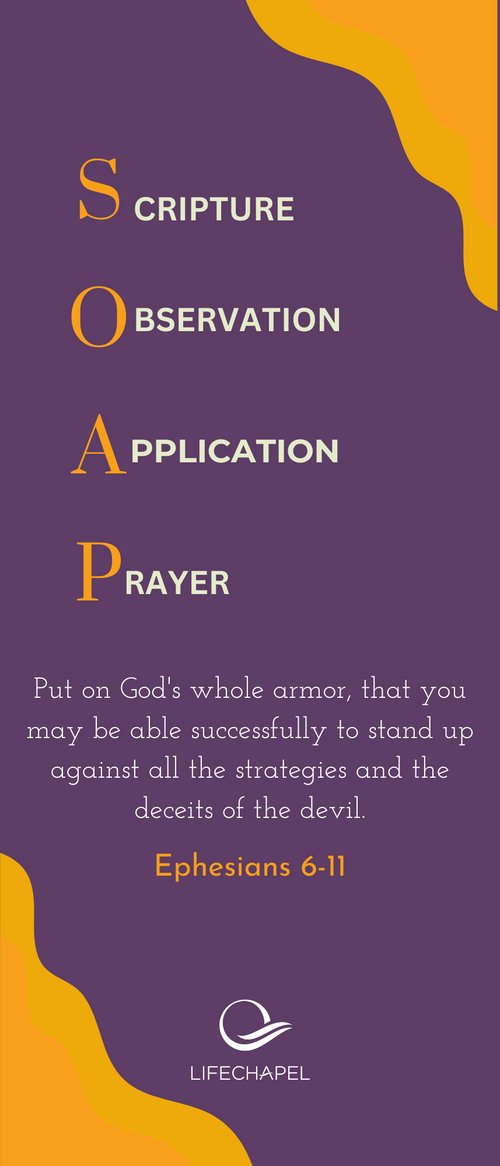 SCRIPTURE

OBSERVATION

APPLICATION

PRAYER

Put on God's whole armor, that you may be able successfully to stand up against all the strategies and the deceits of the devil.

Ephesians 6-11

LIFECHAPEL